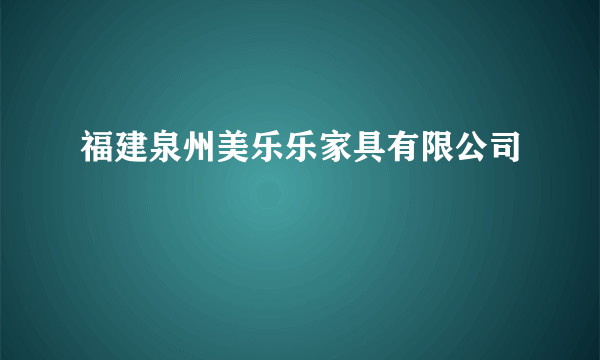 福建泉州美乐乐家具有限公司